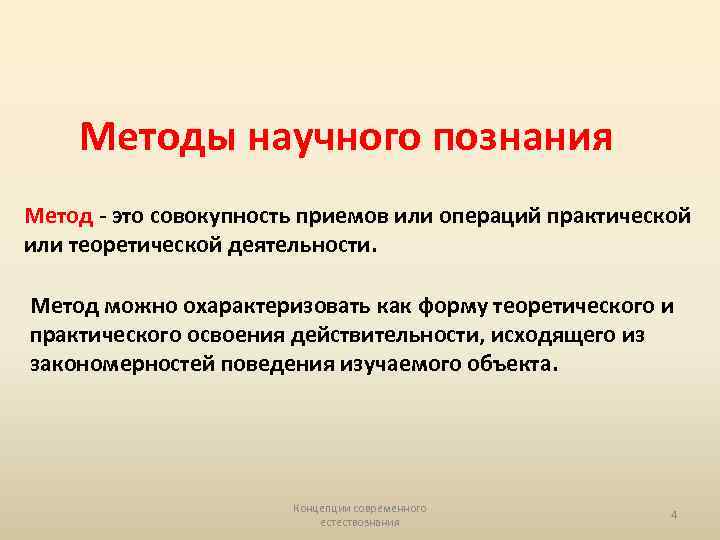 Методы научного познания

Метод - это совокупность приемов или операций практической или теоретической деятельности.

Метод можно охарактеризовать как форму теоретического и практического освоения действительности, исходящего из закономерностей поведения изучаемого объекта.

Концепции современного естествознания

4